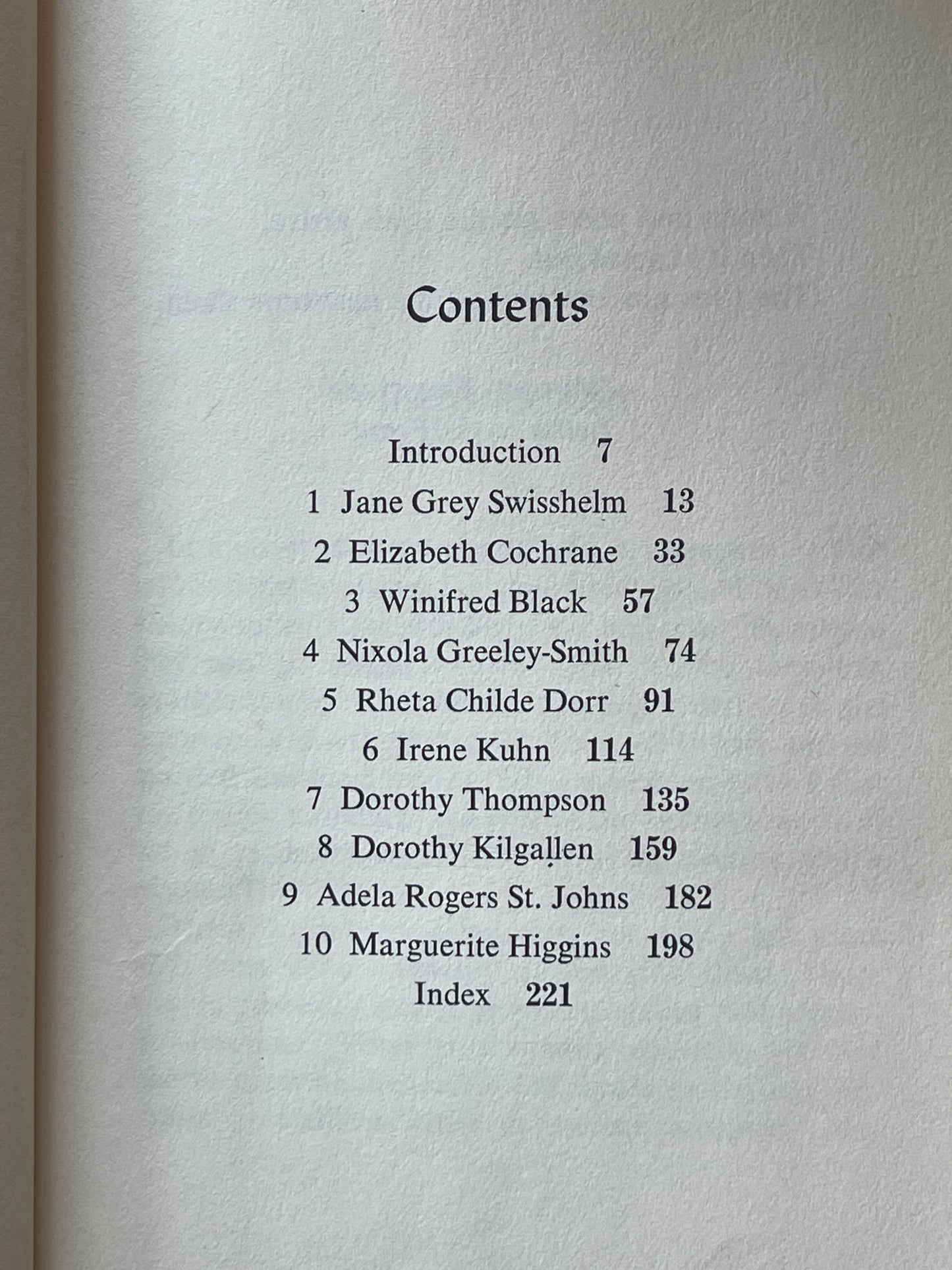 Contents

Introduction 7
1 Jane Grey Swisshelm 13
2 Elizabeth Cochrane 33
3 Winifred Black 57
4 Nixola Greeley-Smith 74
5 Rheta Childe Dorr 91
6 Irene Kuhn 114
7 Dorothy Thompson 135
8 Dorothy Kilgallen 159
9 Adela Rogers St. Johns 182
10 Marguerite Higgins 198
Index 221